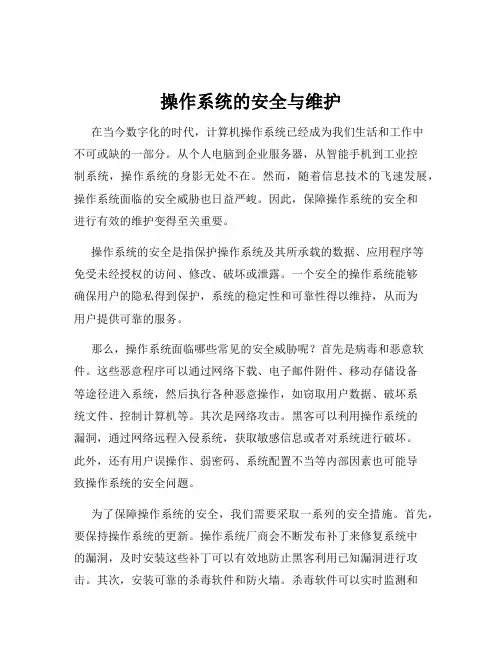 操作系统的安全与维护

在当今数字化的时代，计算机操作系统已经成为我们生活和工作中不可或缺的一部分。从个人电脑到企业服务器，从智能手机到工业控制系统，操作系统的身影无处不在。然而，随着信息技术的飞速发展，操作系统面临的安全威胁也日益严峻。因此，保障操作系统的安全和进行有效的维护变得至关重要。

操作系统的安全是指保护操作系统及其所承载的数据、应用程序等免受未经授权的访问、修改、破坏或泄露。一个安全的操作系统能够确保用户的隐私得到保护，系统的稳定性和可靠性得以维持，从而为用户提供可靠的服务。

那么，操作系统面临哪些常见的安全威胁呢？首先是病毒和恶意软件。这些恶意程序可以通过网络下载、电子邮件附件、移动存储设备等途径进入系统，然后执行各种恶意操作，如窃取用户数据、破坏系统文件、控制计算机等。其次是网络攻击。黑客可以利用操作系统的漏洞，通过网络远程入侵系统，获取敏感信息或者对系统进行破坏。此外，还有用户误操作、弱密码、系统配置不当等内部因素也可能导致操作系统的安全问题。

为了保障操作系统的安全，我们需要采取一系列的安全措施。首先，要保持操作系统的更新。操作系统厂商会不断发布补丁来修复系统中的漏洞，及时安装这些补丁可以有效地防止黑客利用已知漏洞进行攻击。其次，安装可靠的杀毒软件和防火墙。杀毒软件可以实时监测和